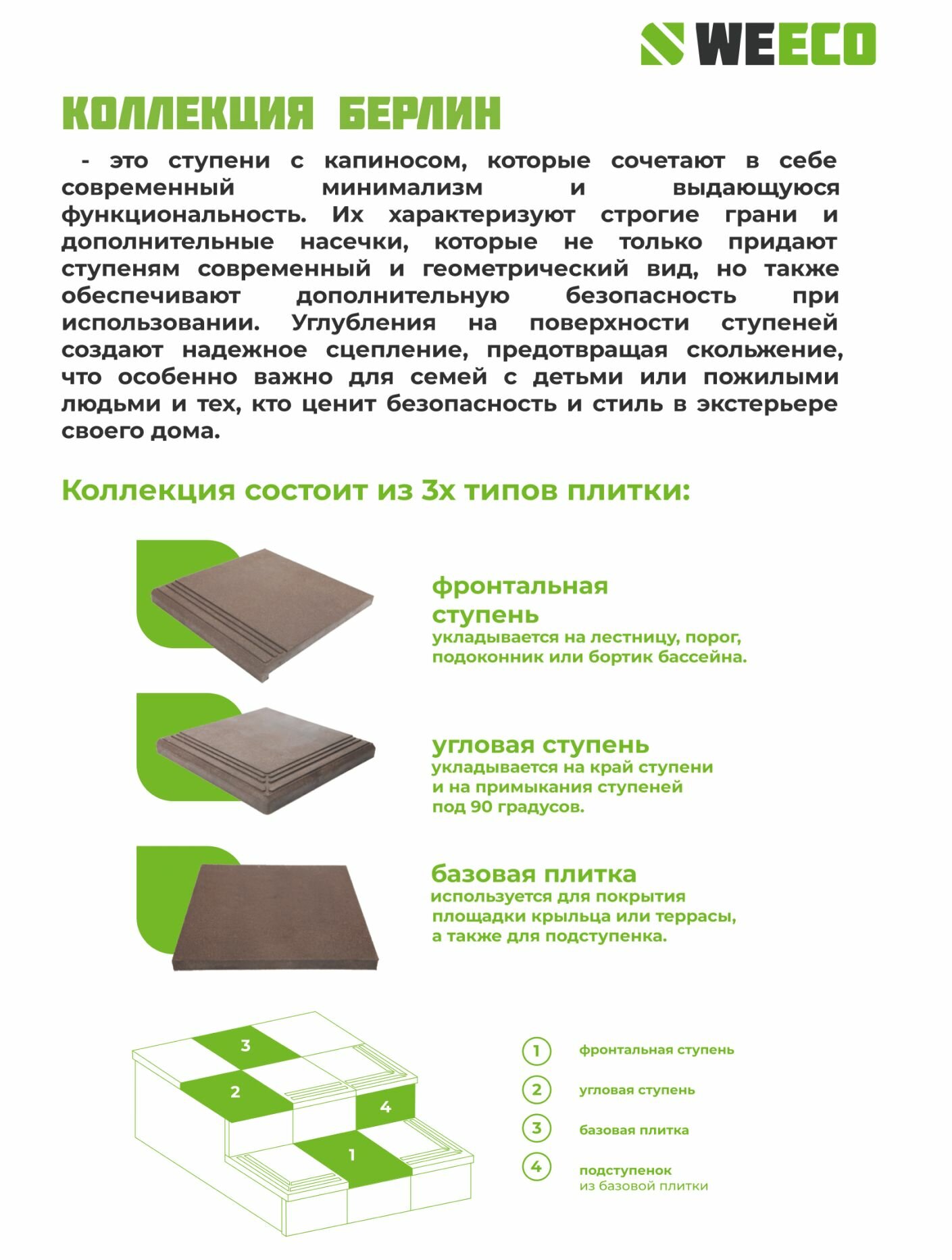 WEECO

КОЛЛЕКЦИЯ БЕРЛИН

- это ступени с капиносом, которые сочетают в себе современный минимализм и выдающуюся функциональность. Их характеризуют строгие грани и дополнительные насечки, которые не только придают ступеням современный и геометрический вид, но также обеспечивают дополнительную безопасность при использовании. Углубления на поверхности ступеней создают надежное сцепление, предотвращая скольжение, что особенно важно для семей с детьми или пожилыми людьми и тех, кто ценит безопасность и стиль в экстерьере своего дома.

Коллекция состоит из 3х типов плитки:

фронтальная ступень
укладывается на лестницу, порог, подоконник или бортик бассейна.

угловая ступень
укладывается на край ступени и на примыкания ступеней под 90 градусов.

базовая плитка
используется для покрытия площадки крыльца или террасы, а также для подступенка.

3
2
4
1

1 фронтальная ступень
2 угловая ступень
3 базовая плитка
4 подступенок из базовой плитки